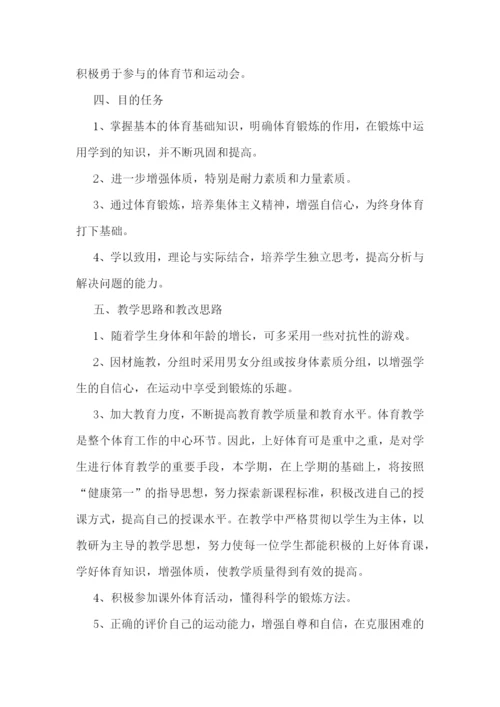 积极勇于参与的体育节和运动会。

四、目的任务

1、掌握基本的体育基础知识，明确体育锻炼的作用，在锻炼中运用学到的知识，并不断巩固和提高。

2、进一步增强体质，特别是耐力素质和力量素质。

3、通过体育锻炼，培养集体主义精神，增强自信心，为终身体育打下基础。

4、学以致用，理论与实际结合，培养学生独立思考，提高分析与解决问题的能力。

五、教学思路和教改思路

1、随着学生身体和年龄的增长，可多采用一些对抗性的游戏。

2、因材施教，分组时采用男女分组或按身体素质分组，以增强学生的自信心，在运动中享受到锻炼的乐趣。

3、加大教育力度，不断提高教育教学质量和教育水平。体育教学是整个体育工作的中心环节。因此，上好体育可是重中之重，是对学生进行体育教学的重要手段，本学期，在上学期的基础上，将按照“健康第一”的指导思想，努力探索新课程标准，积极改进自己的授课方式，提高自己的授课水平。在教学中严格贯彻以学生为主体，以教研为主导的教学思想，努力使每一位学生都能积极的上好体育课，学好体育知识，增强体质，使教学质量得到有效的提高。

4、积极参加课外体育活动，懂得科学的锻炼方法。

5、正确的评价自己的运动能力，增强自尊和自信，在克服困难的